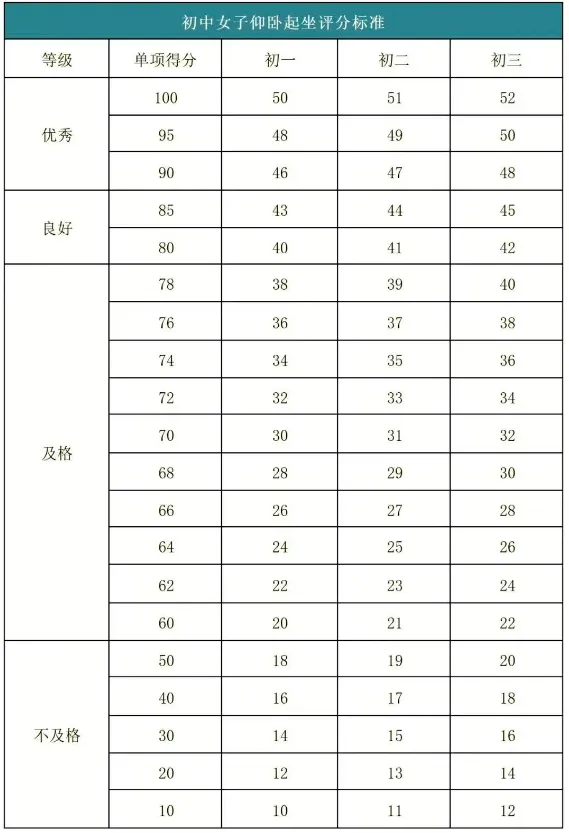 初中女子仰卧起坐评分标准

| 等级 | 单项得分 | 初一 | 初二 | 初三 |
|---|---|---|---|---|
| 优秀 | 100 | 50 | 51 | 52 |
| | 95 | 48 | 49 | 50 |
| | 90 | 46 | 47 | 48 |
| 良好 | 85 | 43 | 44 | 45 |
| | 80 | 40 | 41 | 42 |
| 及格 | 78 | 38 | 39 | 40 |
| | 76 | 36 | 37 | 38 |
| | 74 | 34 | 35 | 36 |
| | 72 | 32 | 33 | 34 |
| | 70 | 30 | 31 | 32 |
| | 68 | 28 | 29 | 30 |
| | 66 | 26 | 27 | 28 |
| | 64 | 24 | 25 | 26 |
| | 62 | 22 | 23 | 24 |
| | 60 | 20 | 21 | 22 |
| 不及格 | 50 | 18 | 19 | 20 |
| | 40 | 16 | 17 | 18 |
| | 30 | 14 | 15 | 16 |
| | 20 | 12 | 13 | 14 |
| | 10 | 10 | 11 | 12 |